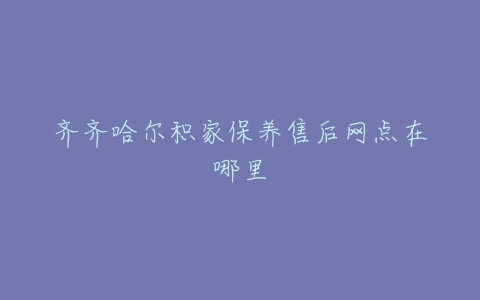 齐齐哈尔积家保养售后网点在哪里